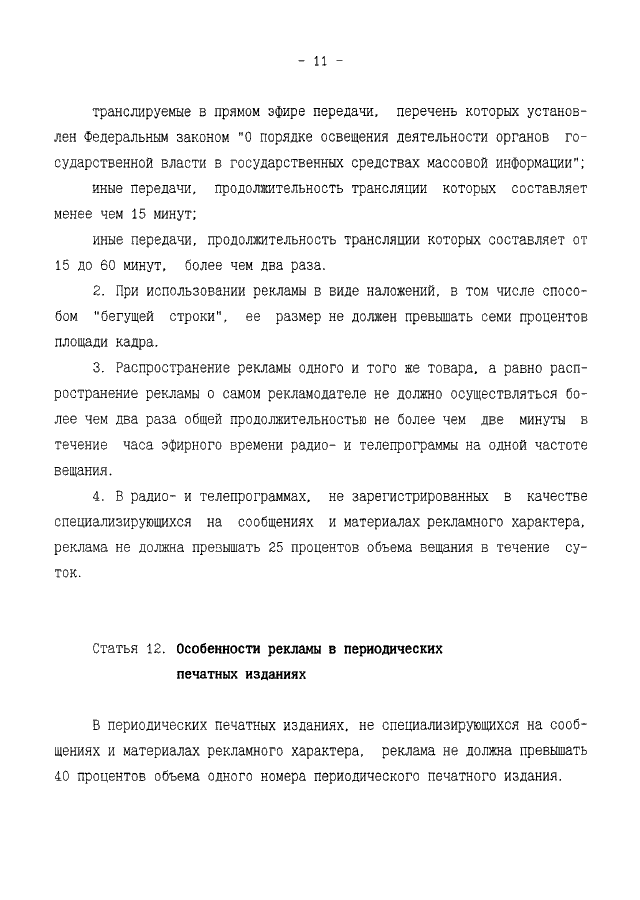 - 11 -

транслируемые в прямом эфире передачи, перечень которых установлен Федеральным законом "О порядке освещения деятельности органов государственной власти в государственных средствах массовой информации";

иные передачи, продолжительность трансляции которых составляет менее чем 15 минут;

иные передачи, продолжительность трансляции которых составляет от 15 до 60 минут, более чем два раза.

2. При использовании рекламы в виде наложений, в том числе способом "бегущей строки", ее размер не должен превышать семи процентов площади кадра.

3. Распространение рекламы одного и того же товара, а равно распространение рекламы о самом рекламодателе не должно осуществляться более чем два раза общей продолжительностью не более чем две минуты в течение часа эфирного времени радио- и телепрограммы на одной частоте вещания.

4. В радио- и телепрограммах, не зарегистрированных в качестве специализирующихся на сообщениях и материалах рекламного характера, реклама не должна превышать 25 процентов объема вещания в течение суток.

Статья 12. Особенности рекламы в периодических печатных изданиях

В периодических печатных изданиях, не специализирующихся на сообщениях и материалах рекламного характера, реклама не должна превышать 40 процентов объема одного номера периодического печатного издания.